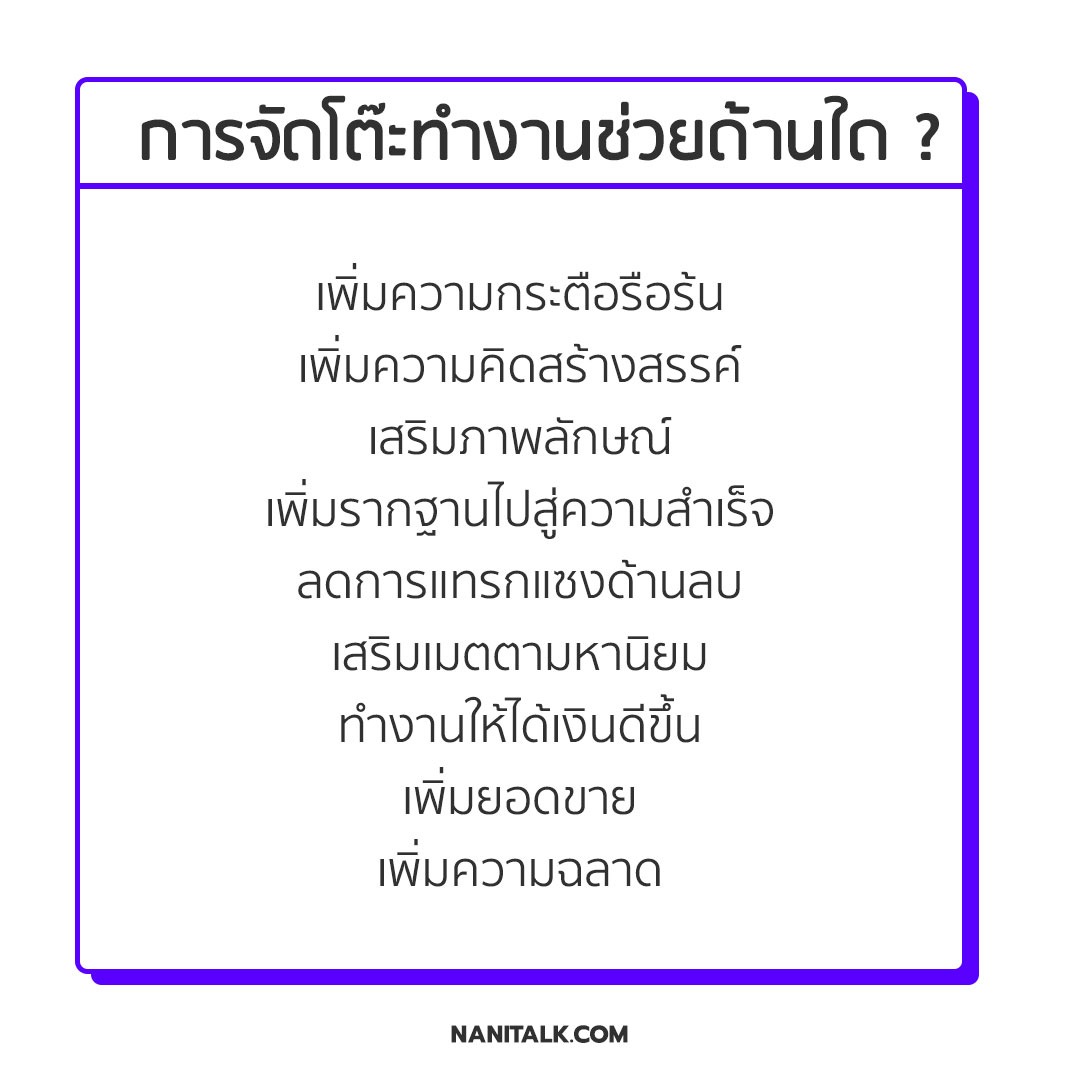 การจัดโต๊ะทำงานช่วยด้านใด ?

เพิ่มความกระตือรือร้น
เพิ่มความคิดสร้างสรรค์
เสริมภาพลักษณ์
เพิ่มรากฐานไปสู่ความสำเร็จ
ลดการแทรกแซงด้านลบ
เสริมเมตตามหานิยม
ทำงานให้ได้เงินดีขึ้น
เพิ่มยอดขาย
เพิ่มความฉลาด

NANITALK.COM